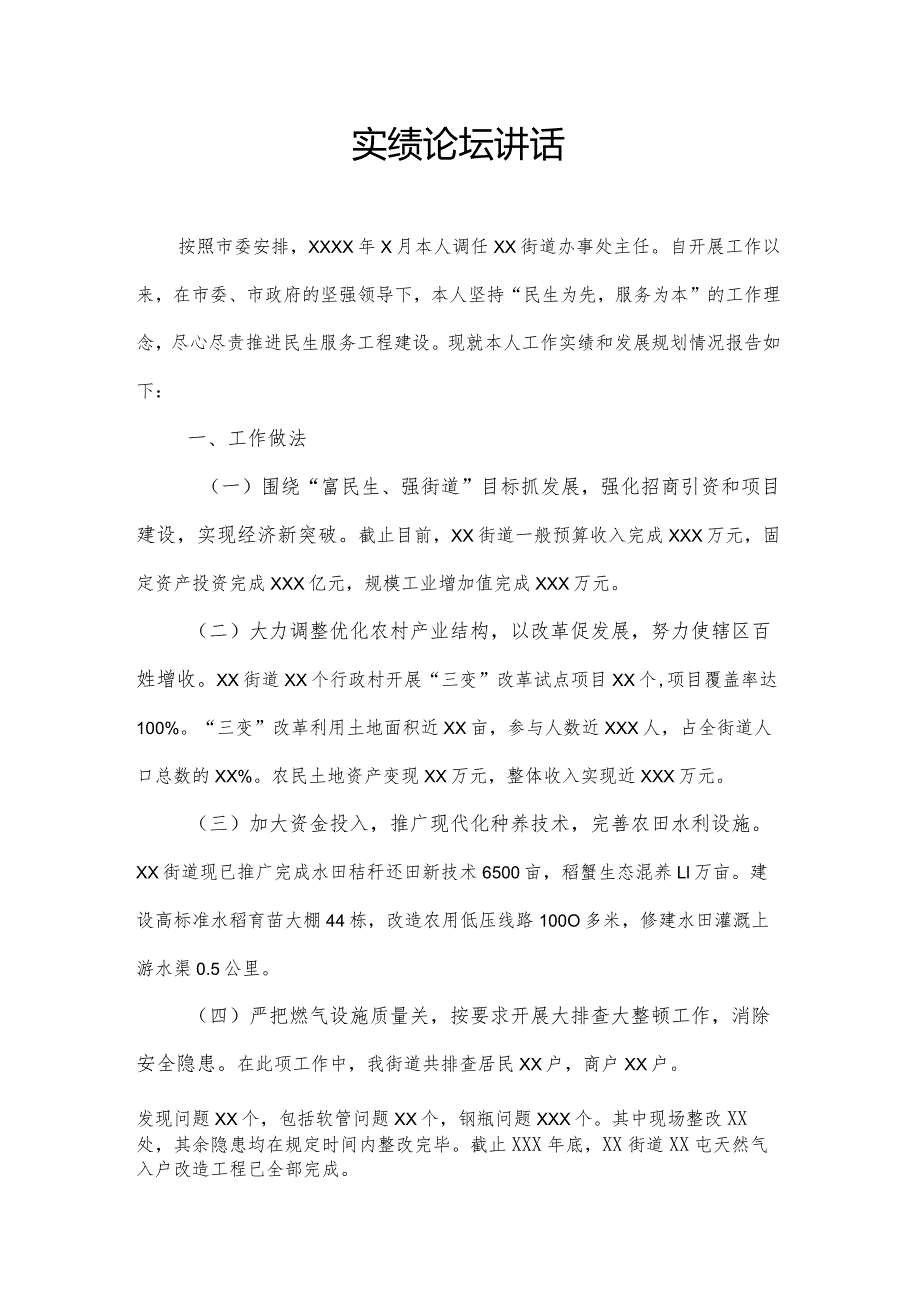 实绩论坛讲话

按照市委安排，XXXX年X月本人调任XX街道办事处主任。自开展工作以来，在市委、市政府的坚强领导下，本人坚持“民生为先，服务为本”的工作理念，尽心尽责推进民生服务工程建设。现就本人工作实绩和发展规划情况报告如下：

一、工作做法

（一）围绕“富民生、强街道”目标抓发展，强化招商引资和项目建设，实现经济新突破。截止目前，XX街道一般预算收入完成XXX万元，固定资产投资完成XXX亿元，规模工业增加值完成XXX万元。

（二）大力调整优化农村产业结构，以改革促发展，努力使辖区百姓增收。XX街道XX个行政村开展“三变”改革试点项目XX个，项目覆盖率达100%。“三变”改革利用土地面积近XX亩，参与人数近XXX人，占全街道人口总数的XX%。农民土地资产变现XX万元，整体收入实现近XXX万元。

（三）加大资金投入，推广现代化种养技术，完善农田水利设施。XX街道现已推广完成水田秸秆还田新技术6500亩，稻蟹生态混养LI万亩。建设高标准水稻育苗大棚44栋，改造农用低压线路100O多米，修建水田灌溉上游水渠0.5公里。

（四）严把燃气设施质量关，按要求开展大排查大整顿工作，消除安全隐患。在此项工作中，我街道共排查居民XX户，商户XX户。

发现问题XX个，包括软管问题XX个，钢瓶问题XXX个。其中现场整改XX处，其余隐患均在规定时间内整改完毕。截止XXX年底，XX街道XX屯天然气入户改造工程已全部完成。